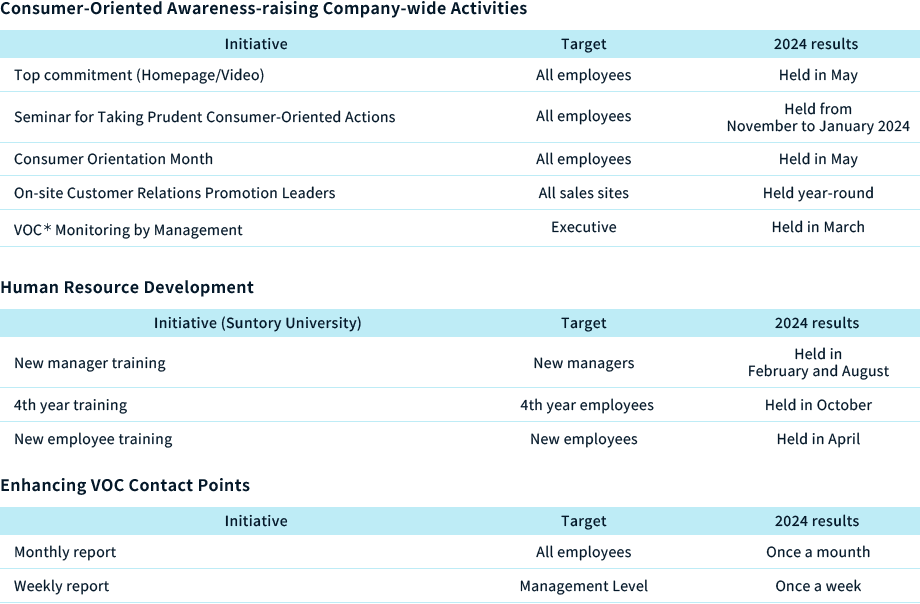 Consumer-Oriented Awareness-raising Company-wide Activities

| Initiative | Target | 2024 results |
|---|---|---|
| Top commitment (Homepage/Video) | All employees | Held in May |
| Seminar for Taking Prudent Consumer-Oriented Actions | All employees | Held from November to January 2024 |
| Consumer Orientation Month | All employees | Held in May |
| On-site Customer Relations Promotion Leaders | All sales sites | Held year-round |
| VOC* Monitoring by Management | Executive | Held in March |

Human Resource Development

| Initiative (Suntory University) | Target | 2024 results |
|---|---|---|
| New manager training | New managers | Held in February and August |
| 4th year training | 4th year employees | Held in October |
| New employee training | New employees | Held in April |

Enhancing VOC Contact Points

| Initiative | Target | 2024 results |
|---|---|---|
| Monthly report | All employees | Once a mounth |
| Weekly report | Management Level | Once a week |